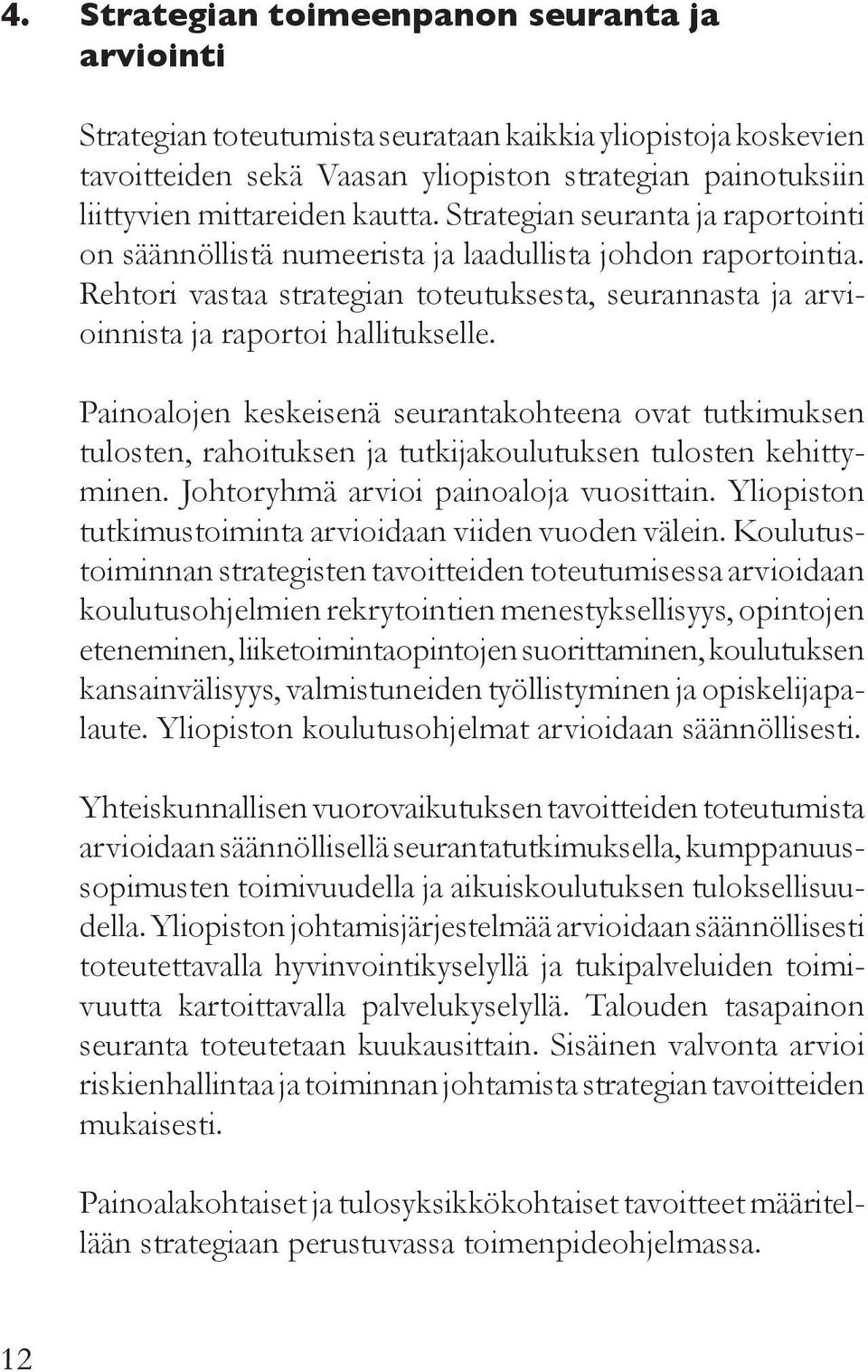 4. Strategian toimeenpanon seuranta ja arviointi

Strategian toteutumista seurataan kaikkia yliopistoja koskevien tavoitteiden sekä Vaasan yliopiston strategian painotuksiin liittyvien mittareiden kautta. Strategian seuranta ja raportointi on säännöllistä numeerista ja laadullista johdon raportointia. Rehtori vastaa strategian toteutuksesta, seurannasta ja arvioinnista ja raportoi hallitukselle.

Painoalojen keskeisenä seurantakohteena ovat tutkimuksen tulosten, rahoituksen ja tutkijakoulutuksen tulosten kehittyminen. Johtoryhmä arvioi painoaloja vuosittain. Yliopiston tutkimustoiminta arvioidaan viiden vuoden välein. Koulutustoiminnan strategisten tavoitteiden toteutumisessa arvioidaan koulutusohjelmien rekrytointien menestyksellisyys, opintojen eteneminen, liiketoimintaopintojen suorittaminen, koulutuksen kansainvälisyys, valmistuneiden työllistyminen ja opiskelijapalaute. Yliopiston koulutusohjelmat arvioidaan säännöllisesti.

Yhteiskunnallisen vuorovaikutuksen tavoitteiden toteutumista arvioidaan säännöllisellä seurantatutkimuksella, kumppanuussopimusten toimivuudella ja aikuiskoulutuksen tuloksellisuudella. Yliopiston johtamisjärjestelmää arvioidaan säännöllisesti toteutettavalla hyvinvointikyselyllä ja tukipalveluiden toimivuutta kartoittavalla palvelukyselyllä. Talouden tasapainon seuranta toteutetaan kuukausittain. Sisäinen valvonta arvioi riskienhallintaa ja toiminnan johtamista strategian tavoitteiden mukaisesti.

Painoalakohtaiset ja tulosyksikkökohtaiset tavoitteet määritellään strategiaan perustuvassa toimenpideohjelmassa.

12